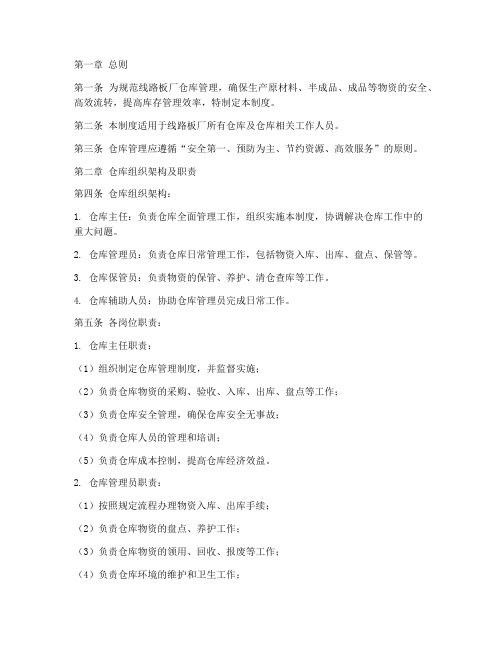 第一章 总则

第一条 为规范线路板厂仓库管理，确保生产原材料、半成品、成品等物资的安全、高效流转，提高库存管理效率，特制定本制度。

第二条 本制度适用于线路板厂所有仓库及仓库相关工作人员。

第三条 仓库管理应遵循“安全第一、预防为主、节约资源、高效服务”的原则。

第二章 仓库组织架构及职责

第四条 仓库组织架构：

1. 仓库主任：负责仓库全面管理工作，组织实施本制度，协调解决仓库工作中的重大问题。

2. 仓库管理员：负责仓库日常管理工作，包括物资入库、出库、盘点、保管等。

3. 仓库保管员：负责物资的保管、养护、清仓查库等工作。

4. 仓库辅助人员：协助仓库管理员完成日常工作。

第五条 各岗位职责：

1. 仓库主任职责：

（1）组织制定仓库管理制度，并监督实施；

（2）负责仓库物资的采购、验收、入库、出库、盘点等工作；

（3）负责仓库安全管理，确保仓库安全无事故；

（4）负责仓库人员的管理和培训；

（5）负责仓库成本控制，提高仓库经济效益。

2. 仓库管理员职责：

（1）按照规定流程办理物资入库、出库手续；

（2）负责仓库物资的盘点、养护工作；

（3）负责仓库物资的领用、回收、报废等工作；

（4）负责仓库环境的维护和卫生工作；